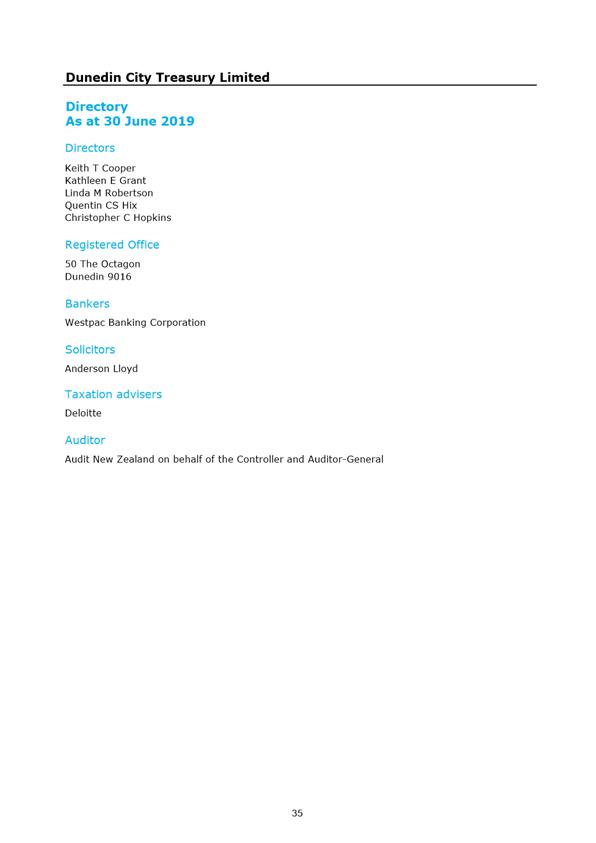 Dunedin City Treasury Limited

Directory
As at 30 June 2019

Directors

Keith T Cooper
Kathleen E Grant
Linda M Robertson
Quentin CS Hix
Christopher C Hopkins

Registered Office

50 The Octagon
Dunedin 9016

Bankers

Westpac Banking Corporation

Solicitors

Anderson Lloyd

Taxation advisers

Deloitte

Auditor

Audit New Zealand on behalf of the Controller and Auditor-General

35